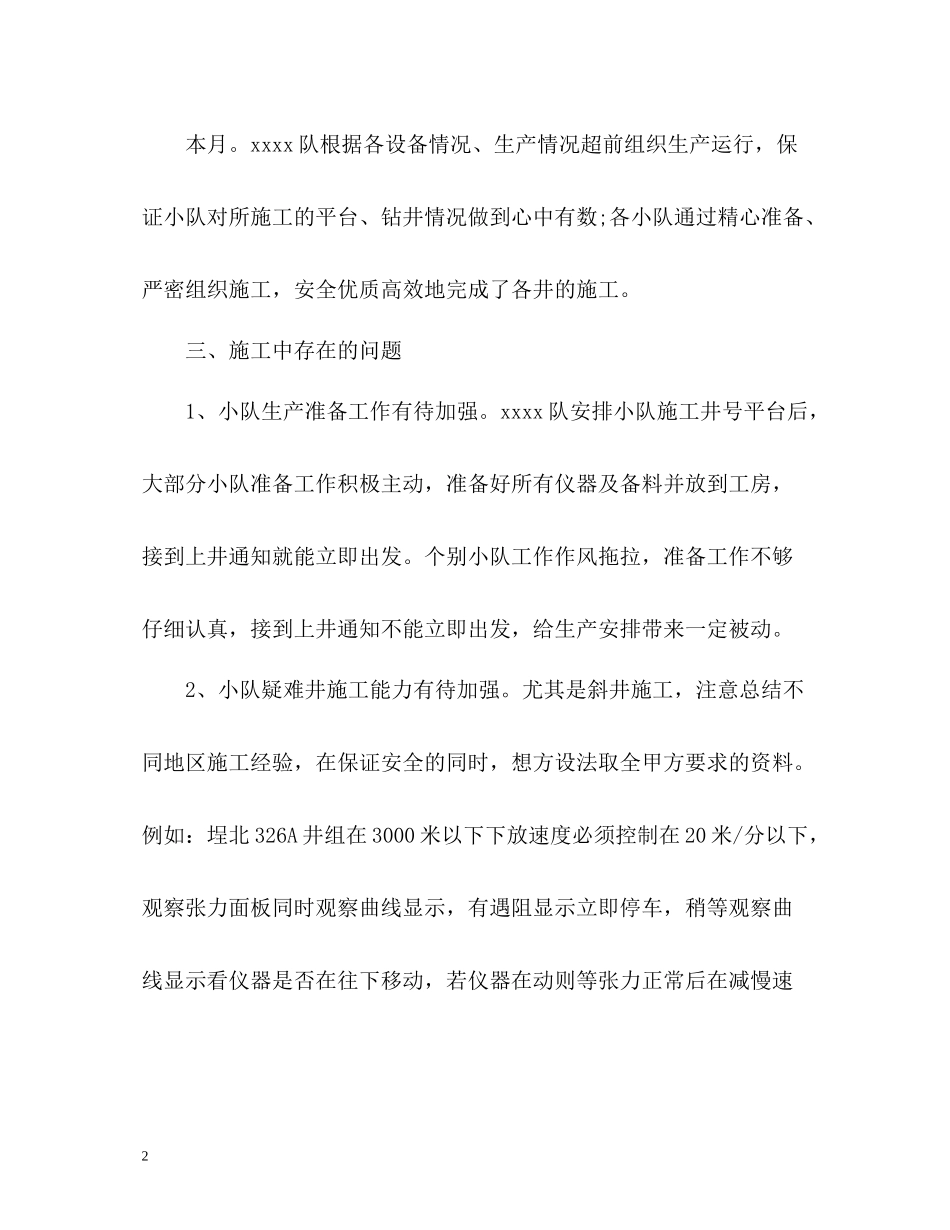 本月。xxxx队根据各设备情况、生产情况超前组织生产运行，保证小队对所施工的平台、钻井情况做到心中有数;各小队通过精心准备、严密组织施工，安全优质高效地完成了各井的施工。

三、施工中存在的问题

1、小队生产准备工作有待加强。xxxx队安排小队施工井号平台后，大部分小队准备工作积极主动，准备好所有仪器及备料并放到工房，接到上井通知就能立即出发。个别小队工作作风拖拉，准备工作不够仔细认真，接到上井通知不能立即出发，给生产安排带来一定被动。

2、小队疑难井施工能力有待加强。尤其是斜井施工，注意总结不同地区施工经验，在保证安全的同时，想方设法取全甲方要求的资料。例如：埕北326A井组在3000米以下下放速度必须控制在20米/分以下，观察张力面板同时观察曲线显示，有遇阻显示立即停车，稍等观察曲线显示看仪器是否在往下移动，若仪器在动则等张力正常后在减慢速

2